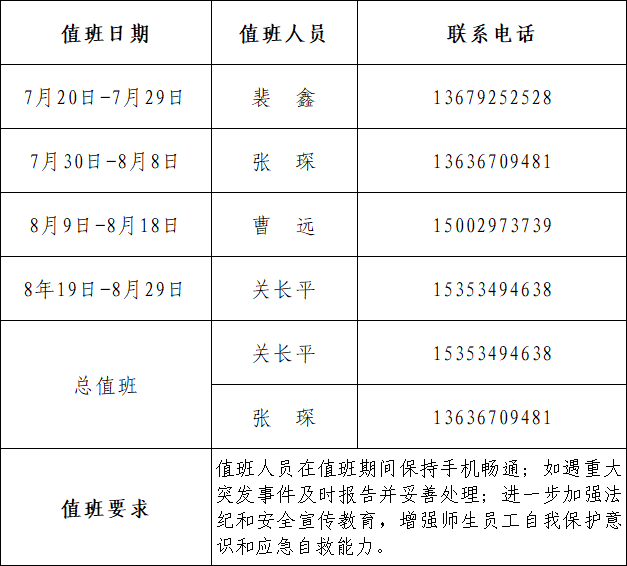 | 值班日期 | 值班人员 | 联系电话 |
|---|---|---|
| 7月20日-7月29日 | 裴　鑫 | 13679252528 |
| 7月30日-8月8日 | 张　琛 | 13636709481 |
| 8月9日-8月18日 | 曹　远 | 15002973739 |
| 8年19日-8月29日 | 关长平 | 15353494638 |
| 总值班 | 关长平 | 15353494638 |
|  | 张　琛 | 13636709481 |
| 值班要求 | 值班人员在值班期间保持手机畅通；如遇重大突发事件及时报告并妥善处理；进一步加强法纪和安全宣传教育，增强师生员工自我保护意识和应急自救能力。 |  |